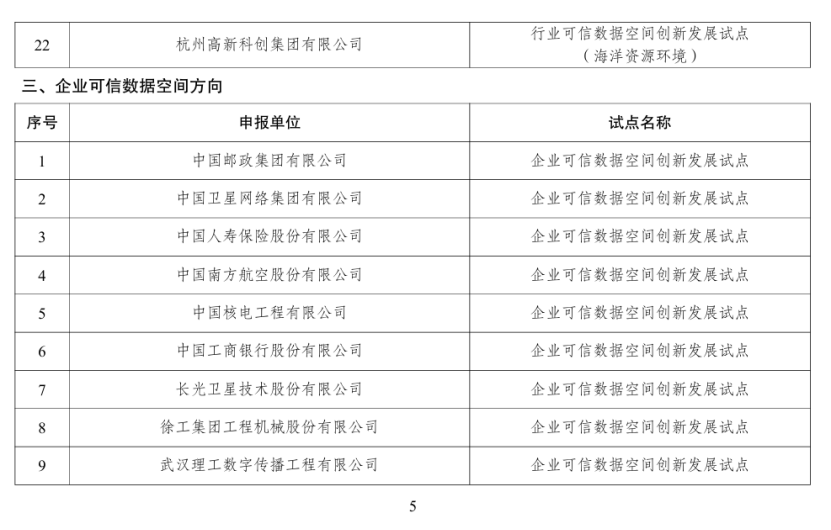 | 22 | 杭州高新科创集团有限公司 | 行业可信数据空间创新发展试点（海洋资源环境） |
|---|---|---|

三、企业可信数据空间方向

| 序号 | 申报单位 | 试点名称 |
|---|---|---|
| 1 | 中国邮政集团有限公司 | 企业可信数据空间创新发展试点 |
| 2 | 中国卫星网络集团有限公司 | 企业可信数据空间创新发展试点 |
| 3 | 中国人寿保险股份有限公司 | 企业可信数据空间创新发展试点 |
| 4 | 中国南方航空股份有限公司 | 企业可信数据空间创新发展试点 |
| 5 | 中国核电工程有限公司 | 企业可信数据空间创新发展试点 |
| 6 | 中国工商银行股份有限公司 | 企业可信数据空间创新发展试点 |
| 7 | 长光卫星技术股份有限公司 | 企业可信数据空间创新发展试点 |
| 8 | 徐工集团工程机械股份有限公司 | 企业可信数据空间创新发展试点 |
| 9 | 武汉理工数字传播工程有限公司 | 企业可信数据空间创新发展试点 |

5